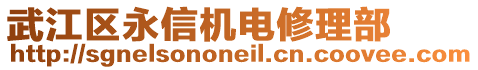 武江区永信机电修理部
http://sgnelsononeil.cn.coovee.com